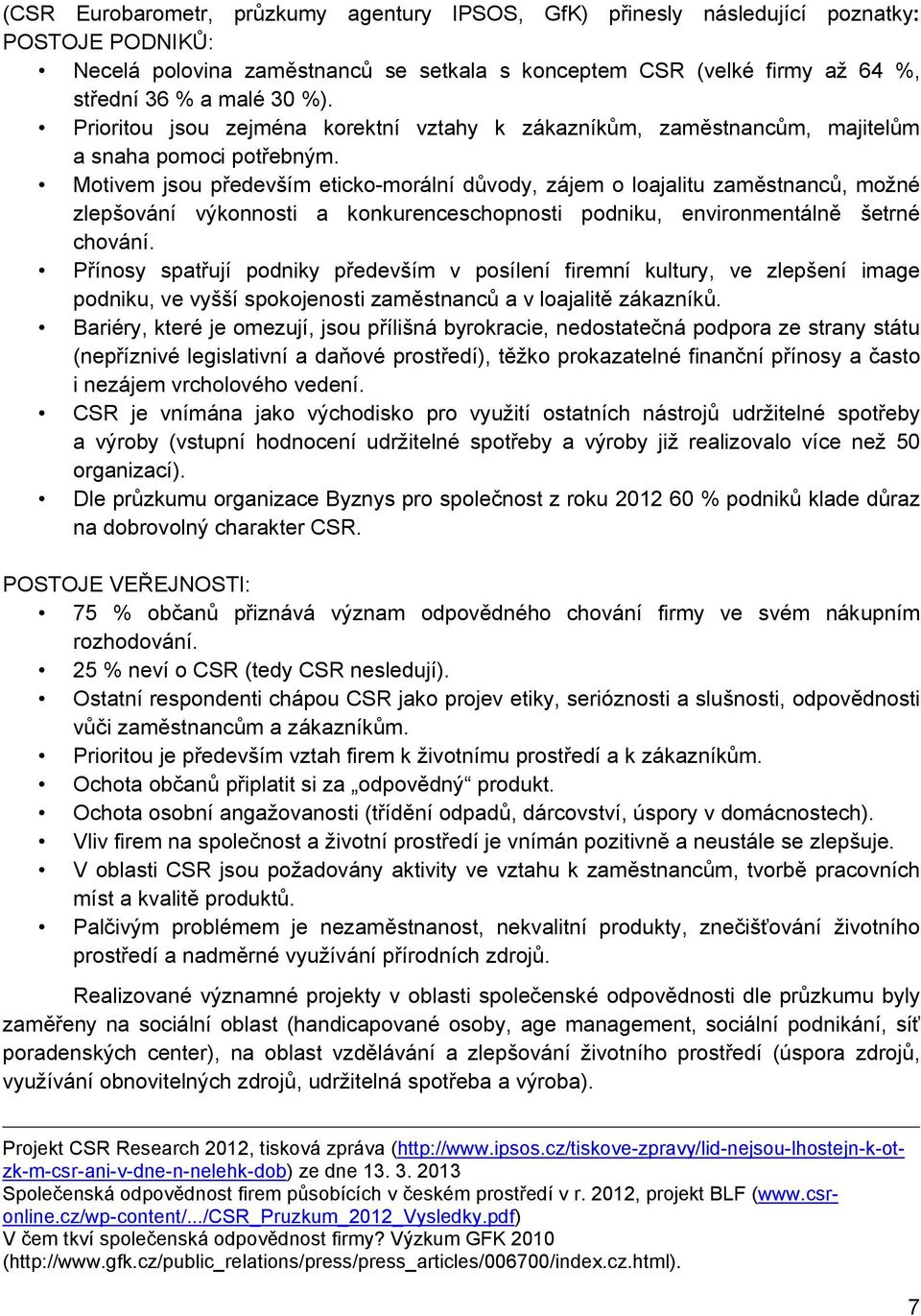 (CSR Eurobarometr, průzkumy agentury IPSOS, GfK) přinesly následující poznatky:
POSTOJE PODNIKŮ:

• Necelá polovina zaměstnanců se setkala s konceptem CSR (velké firmy až 64 %, střední 36 % a malé 30 %).
• Prioritou jsou zejména korektní vztahy k zákazníkům, zaměstnancům, majitelům a snaha pomoci potřebným.
• Motivem jsou především eticko-morální důvody, zájem o loajalitu zaměstnanců, možné zlepšování výkonnosti a konkurenceschopnosti podniku, environmentálně šetrné chování.
• Přínosy spatřují podniky především v posílení firemní kultury, ve zlepšení image podniku, ve vyšší spokojenosti zaměstnanců a v loajalitě zákazníků.
• Bariéry, které je omezují, jsou přílišná byrokracie, nedostatečná podpora ze strany státu (nepříznivé legislativní a daňové prostředí), těžko prokazatelné finanční přínosy a často i nezájem vrcholového vedení.
• CSR je vnímána jako východisko pro využití ostatních nástrojů udržitelné spotřeby a výroby (vstupní hodnocení udržitelné spotřeby a výroby již realizovalo více než 50 organizací).
• Dle průzkumu organizace Byznys pro společnost z roku 2012 60 % podniků klade důraz na dobrovolný charakter CSR.

POSTOJE VEŘEJNOSTI:

• 75 % občanů přiznává význam odpovědného chování firmy ve svém nákupním rozhodování.
• 25 % neví o CSR (tedy CSR nesledují).
• Ostatní respondenti chápou CSR jako projev etiky, serióznosti a slušnosti, odpovědnosti vůči zaměstnancům a zákazníkům.
• Prioritou je především vztah firem k životnímu prostředí a k zákazníkům.
• Ochota občanů připlatit si za „odpovědný“ produkt.
• Ochota osobní angažovanosti (třídění odpadů, dárcovství, úspory v domácnostech).
• Vliv firem na společnost a životní prostředí je vnímán pozitivně a neustále se zlepšuje.
• V oblasti CSR jsou požadovány aktivity ve vztahu k zaměstnancům, tvorbě pracovních míst a kvalitě produktů.
• Palčivým problémem je nezaměstnanost, nekvalitní produkty, znečišťování životního prostředí a nadměrné využívání přírodních zdrojů.

Realizované významné projekty v oblasti společenské odpovědnosti dle průzkumu byly zaměřeny na sociální oblast (handicapované osoby, age management, sociální podnikání, síť poradenských center), na oblast vzdělávání a zlepšování životního prostředí (úspora zdrojů, využívání obnovitelných zdrojů, udržitelná spotřeba a výroba).

Projekt CSR Research 2012, tisková zpráva (http://www.ipsos.cz/tiskove-zpravy/lid-nejsou-lhostejn-k-ot-zk-m-csr-ani-v-dne-n-nelehk-dob) ze dne 13. 3. 2013
Společenská odpovědnost firem působících v českém prostředí v r. 2012, projekt BLF (www.csr-online.cz/wp-content/.../CSR_Pruzkum_2012_Vysledky.pdf)
V čem tkví společenská odpovědnost firmy? Výzkum GFK 2010 (http://www.gfk.cz/public_relations/press/press_articles/006700/index.cz.html).

7